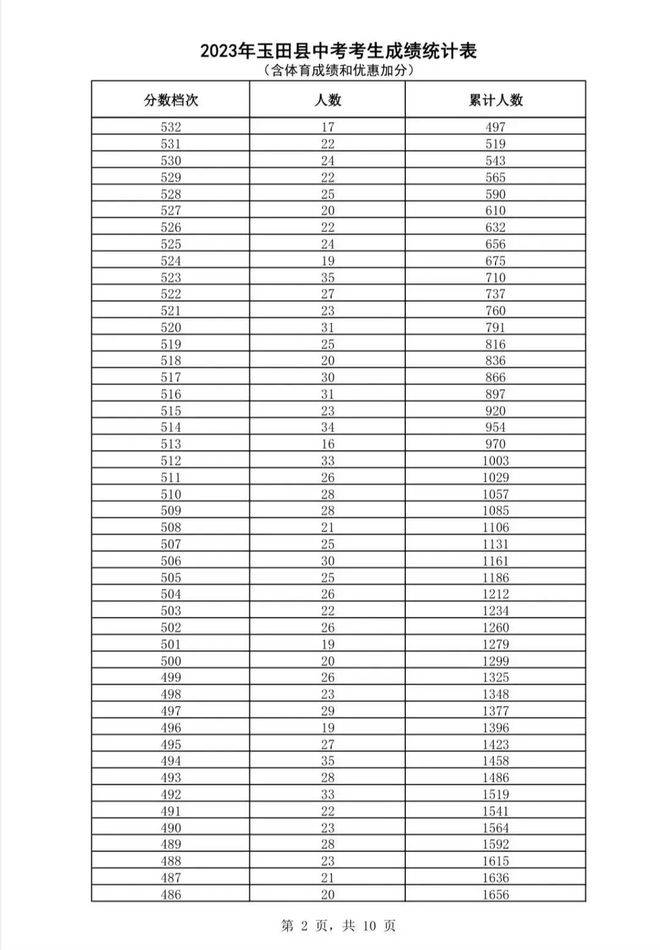 2023年玉田县中考考生成绩统计表
（含体育成绩和优惠加分）

| 分数档次 | 人数 | 累计人数 |
|---|---|---|
| 532 | 17 | 497 |
| 531 | 22 | 519 |
| 530 | 24 | 543 |
| 529 | 22 | 565 |
| 528 | 25 | 590 |
| 527 | 20 | 610 |
| 526 | 22 | 632 |
| 525 | 24 | 656 |
| 524 | 19 | 675 |
| 523 | 35 | 710 |
| 522 | 27 | 737 |
| 521 | 23 | 760 |
| 520 | 31 | 791 |
| 519 | 25 | 816 |
| 518 | 20 | 836 |
| 517 | 30 | 866 |
| 516 | 31 | 897 |
| 515 | 23 | 920 |
| 514 | 34 | 954 |
| 513 | 16 | 970 |
| 512 | 33 | 1003 |
| 511 | 26 | 1029 |
| 510 | 28 | 1057 |
| 509 | 28 | 1085 |
| 508 | 21 | 1106 |
| 507 | 25 | 1131 |
| 506 | 30 | 1161 |
| 505 | 25 | 1186 |
| 504 | 26 | 1212 |
| 503 | 22 | 1234 |
| 502 | 26 | 1260 |
| 501 | 19 | 1279 |
| 500 | 20 | 1299 |
| 499 | 26 | 1325 |
| 498 | 23 | 1348 |
| 497 | 29 | 1377 |
| 496 | 19 | 1396 |
| 495 | 27 | 1423 |
| 494 | 35 | 1458 |
| 493 | 28 | 1486 |
| 492 | 33 | 1519 |
| 491 | 22 | 1541 |
| 490 | 23 | 1564 |
| 489 | 28 | 1592 |
| 488 | 23 | 1615 |
| 487 | 21 | 1636 |
| 486 | 20 | 1656 |

第 2 页，共 10 页